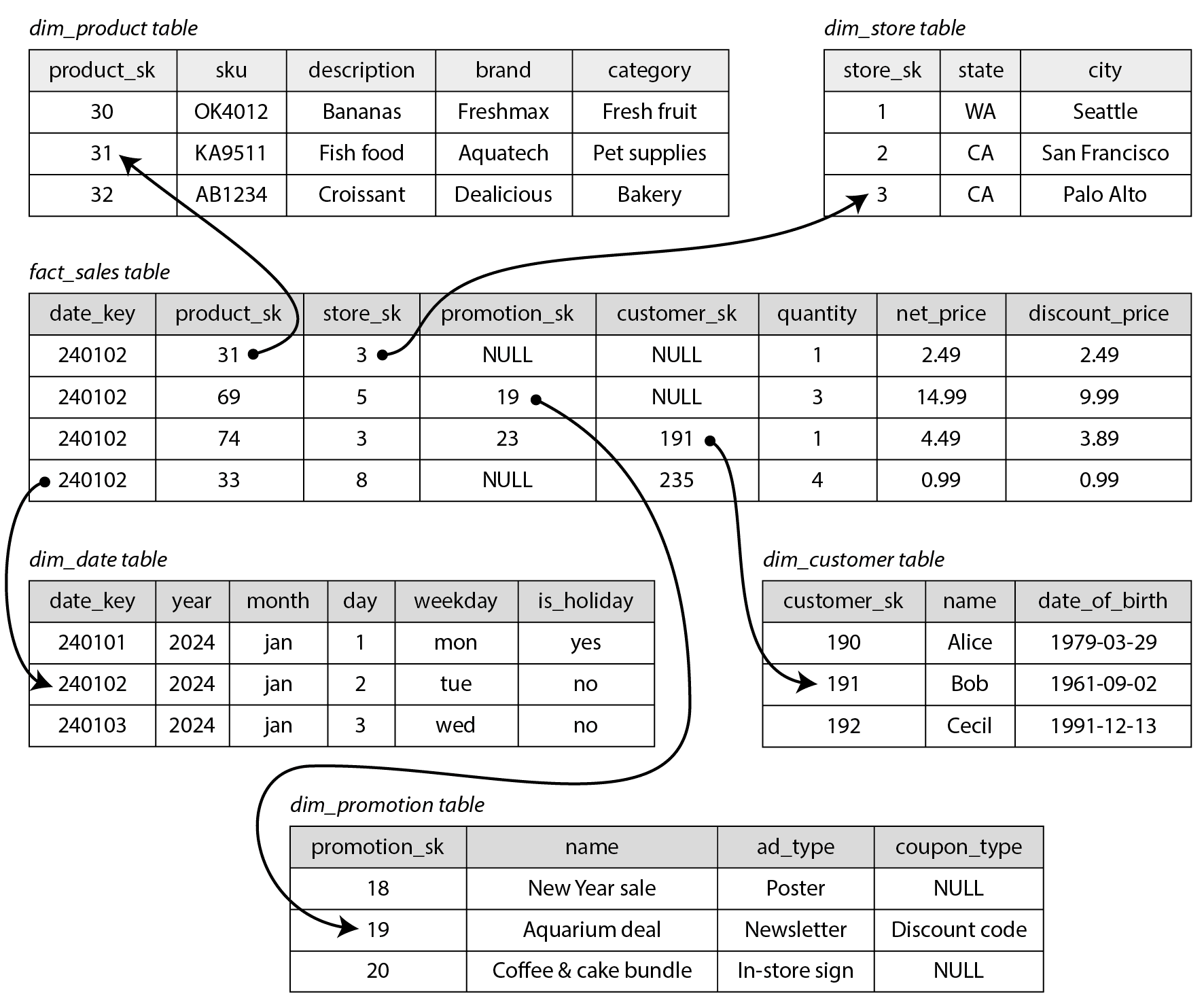 dim_product table

| product_sk | sku | description | brand | category |
|---|---|---|---|---|
| 30 | OK4012 | Bananas | Freshmax | Fresh fruit |
| 31 | KA9511 | Fish food | Aquatech | Pet supplies |
| 32 | AB1234 | Croissant | Dealicious | Bakery |

dim_store table

| store_sk | state | city |
|---|---|---|
| 1 | WA | Seattle |
| 2 | CA | San Francisco |
| 3 | CA | Palo Alto |

fact_sales table

| date_key | product_sk | store_sk | promotion_sk | customer_sk | quantity | net_price | discount_price |
|---|---|---|---|---|---|---|---|
| 240102 | 31 | 3 | NULL | NULL | 1 | 2.49 | 2.49 |
| 240102 | 69 | 5 | 19 | NULL | 3 | 14.99 | 9.99 |
| 240102 | 74 | 3 | 23 | 191 | 1 | 4.49 | 3.89 |
| 240102 | 33 | 8 | NULL | 235 | 4 | 0.99 | 0.99 |

dim_date table

| date_key | year | month | day | weekday | is_holiday |
|---|---|---|---|---|---|
| 240101 | 2024 | jan | 1 | mon | yes |
| 240102 | 2024 | jan | 2 | tue | no |
| 240103 | 2024 | jan | 3 | wed | no |

dim_customer table

| customer_sk | name | date_of_birth |
|---|---|---|
| 190 | Alice | 1979-03-29 |
| 191 | Bob | 1961-09-02 |
| 192 | Cecil | 1991-12-13 |

dim_promotion table

| promotion_sk | name | ad_type | coupon_type |
|---|---|---|---|
| 18 | New Year sale | Poster | NULL |
| 19 | Aquarium deal | Newsletter | Discount code |
| 20 | Coffee & cake bundle | In-store sign | NULL |